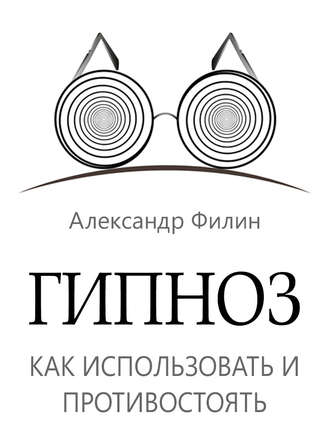 Александр Филин

ГИПНОЗ

КАК ИСПОЛЬЗОВАТЬ И ПРОТИВОСТОЯТЬ